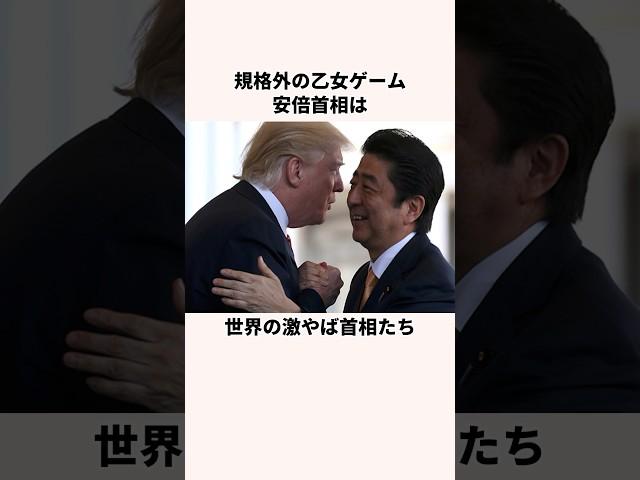 規格外の乙女ゲーム
安倍首相は

世界の激やば首相たち

世界

たち